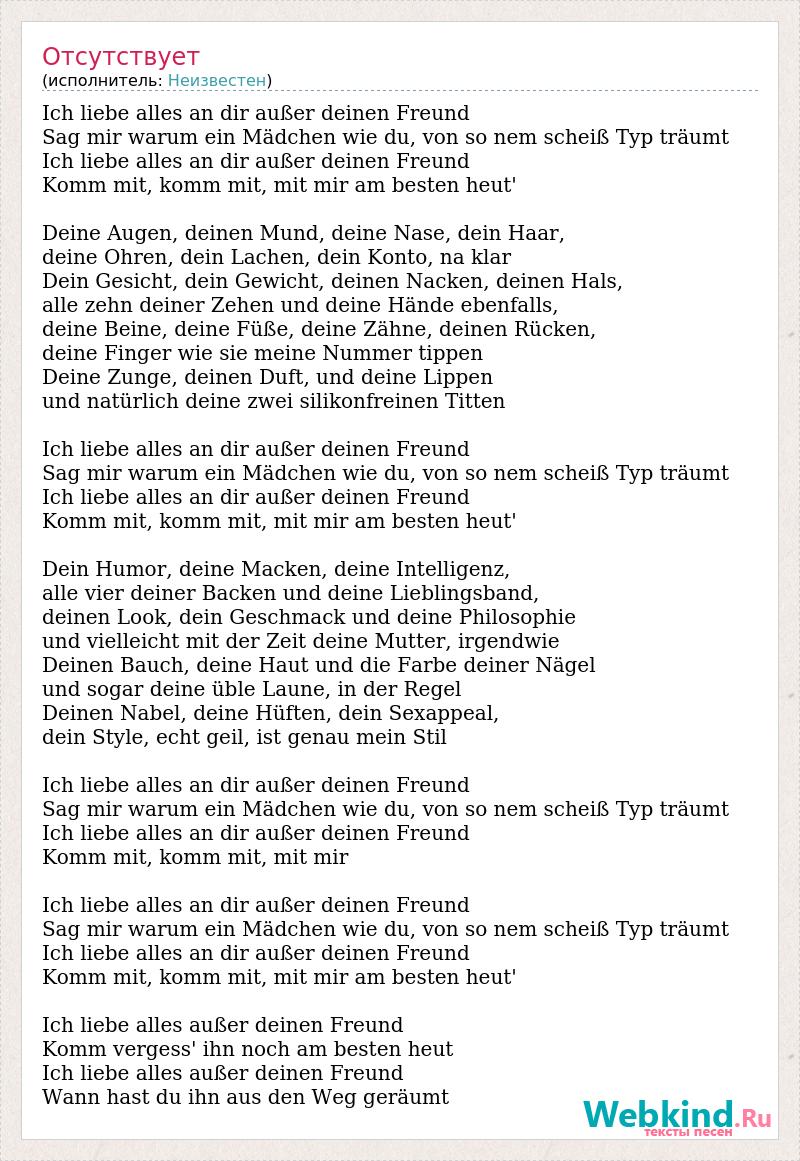 Отсутствует
(исполнитель: Неизвестен)

Ich liebe alles an dir außer deinen Freund
Sag mir warum ein Mädchen wie du, von so nem scheiß Typ träumt
Ich liebe alles an dir außer deinen Freund
Komm mit, komm mit, mit mir am besten heut'

Deine Augen, deinen Mund, deine Nase, dein Haar,
deine Ohren, dein Lachen, dein Konto, na klar
Dein Gesicht, dein Gewicht, deinen Nacken, deinen Hals,
alle zehn deiner Zehen und deine Hände ebenfalls,
deine Beine, deine Füße, deine Zähne, deinen Rücken,
deine Finger wie sie meine Nummer tippen
Deine Zunge, deinen Duft, und deine Lippen
und natürlich deine zwei silikonfreinen Titten

Ich liebe alles an dir außer deinen Freund
Sag mir warum ein Mädchen wie du, von so nem scheiß Typ träumt
Ich liebe alles an dir außer deinen Freund
Komm mit, komm mit, mit mir am besten heut'

Dein Humor, deine Macken, deine Intelligenz,
alle vier deiner Backen und deine Lieblingsband,
deinen Look, dein Geschmack und deine Philosophie
und vielleicht mit der Zeit deine Mutter, irgendwie
Deinen Bauch, deine Haut und die Farbe deiner Nägel
und sogar deine üble Laune, in der Regel
Deinen Nabel, deine Hüften, dein Sexappeal,
dein Style, echt geil, ist genau mein Stil

Ich liebe alles an dir außer deinen Freund
Sag mir warum ein Mädchen wie du, von so nem scheiß Typ träumt
Ich liebe alles an dir außer deinen Freund
Komm mit, komm mit, mit mir

Ich liebe alles an dir außer deinen Freund
Sag mir warum ein Mädchen wie du, von so nem scheiß Typ träumt
Ich liebe alles an dir außer deinen Freund
Komm mit, komm mit, mit mir am besten heut'

Ich liebe alles außer deinen Freund
Komm vergess' ihn noch am besten heut
Ich liebe alles außer deinen Freund
Wann hast du ihn aus den Weg geräumt

Webkind.Ru
тексты песен